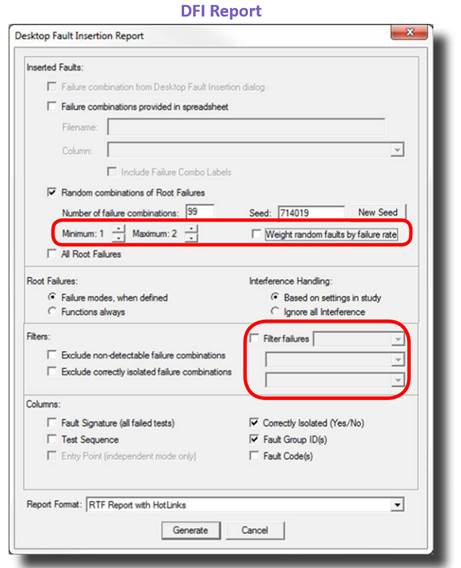 DFI Report

Desktop Fault Insertion Report

Inserted Faults:

Failure combination from Desktop Fault Insertion dialog

Failure combinations provided in spreadsheet

Filename:

Column:

Include Failure Combo Labels

Random combinations of Root Failures

Number of failure combinations: 99

Seed: 714019

New Seed

Minimum: 1

Maximum: 2

Weight random faults by failure rate

All Root Failures

Root Failures:

Failure modes, when defined

Functions always

Interference Handling:

Based on settings in study

Ignore all Interference

Filters:

Exclude non-detectable failure combinations

Exclude correctly isolated failure combinations

Filter failures

Columns:

Fault Signature (all failed tests)

Test Sequence

Entry Point (independent mode only)

Correctly Isolated (Yes/No)

Fault Group ID(s)

Fault Code(s)

Report Format: RTF Report with HotLinks

Generate

Cancel